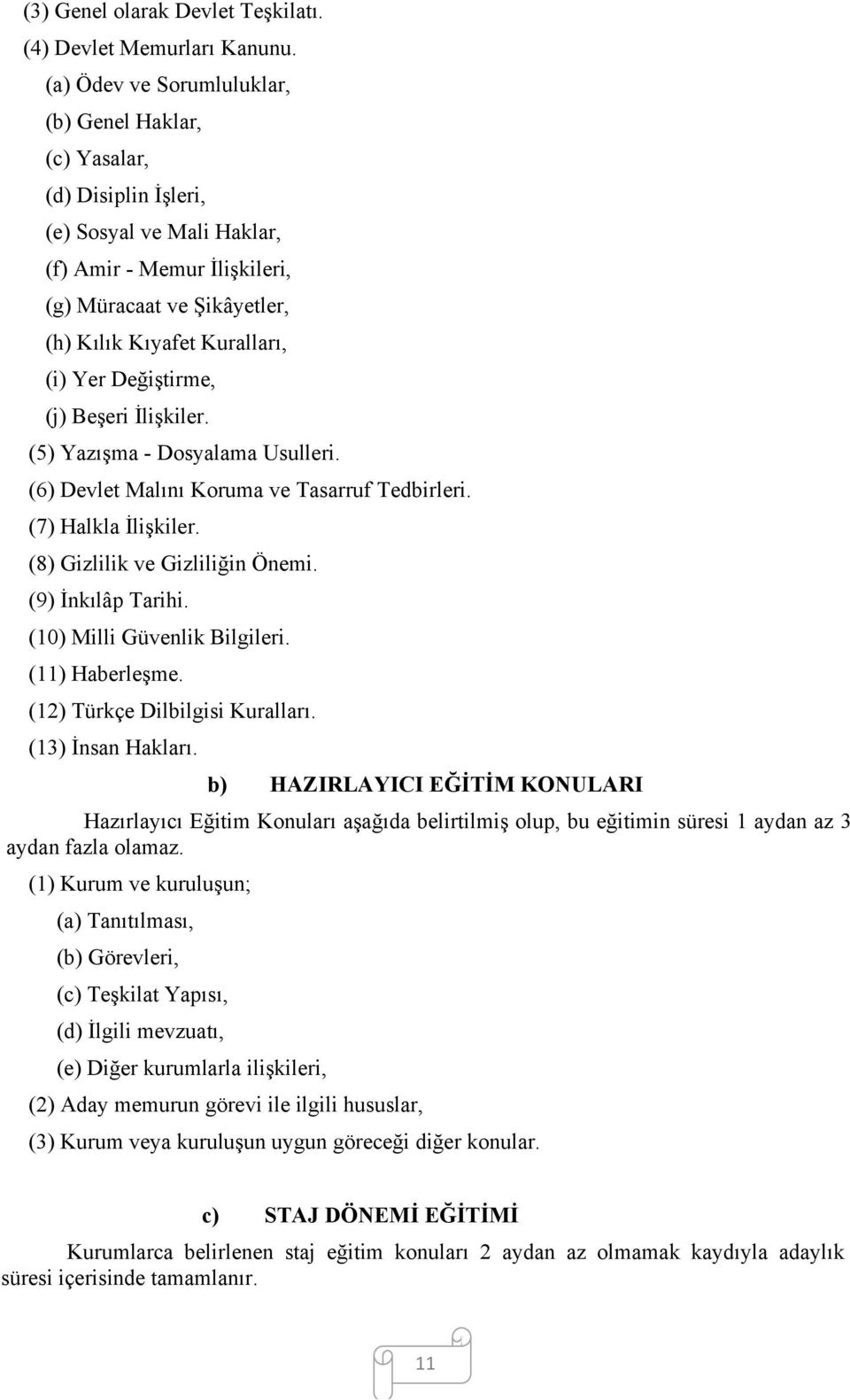 (3) Genel olarak Devlet Teşkilatı.
(4) Devlet Memurları Kanunu.
(a) Ödev ve Sorumluluklar,
(b) Genel Haklar,
(c) Yasalar,
(d) Disiplin İşleri,
(e) Sosyal ve Mali Haklar,
(f) Amir - Memur İlişkileri,
(g) Müracaat ve Şikâyetler,
(h) Kılık Kıyafet Kuralları,
(i) Yer Değiştirme,
(j) Beşeri İlişkiler.
(5) Yazışma - Dosyalama Usulleri.
(6) Devlet Malını Koruma ve Tasarruf Tedbirleri.
(7) Halkla İlişkiler.
(8) Gizlilik ve Gizliliğin Önemi.
(9) İnkılâp Tarihi.
(10) Milli Güvenlik Bilgileri.
(11) Haberleşme.
(12) Türkçe Dilbilgisi Kuralları.
(13) İnsan Hakları.

b) HAZIRLAYICI EĞİTİM KONULARI

Hazırlayıcı Eğitim Konuları aşağıda belirtilmiş olup, bu eğitimin süresi 1 aydan az 3 aydan fazla olamaz.

(1) Kurum ve kuruluşun;
(a) Tanıtılması,
(b) Görevleri,
(c) Teşkilat Yapısı,
(d) İlgili mevzuatı,
(e) Diğer kurumlarla ilişkileri,
(2) Aday memurun görevi ile ilgili hususlar,
(3) Kurum veya kuruluşun uygun göreceği diğer konular.

c) STAJ DÖNEMİ EĞİTİMİ

Kurumlarca belirlenen staj eğitim konuları 2 aydan az olmamak kaydıyla adaylık süresi içerisinde tamamlanır.

11